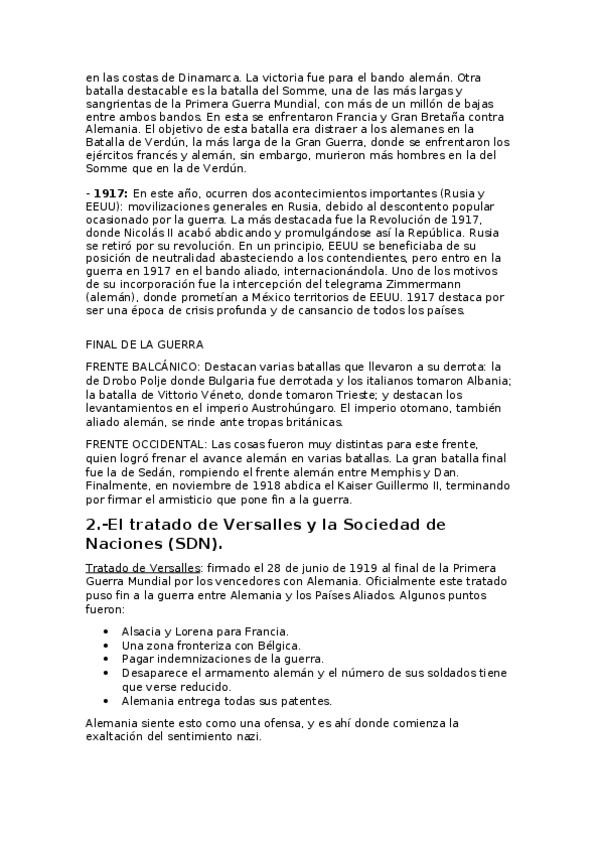 en las costas de Dinamarca. La victoria fue para el bando alemán. Otra batalla destacable es la batalla del Somme, una de las más largas y sangrientas de la Primera Guerra Mundial, con más de un millón de bajas entre ambos bandos. En esta se enfrentaron Francia y Gran Bretaña contra Alemania. El objetivo de esta batalla era distraer a los alemanes en la Batalla de Verdún, la más larga de la Gran Guerra, donde se enfrentaron los ejércitos francés y alemán, sin embargo, murieron más hombres en la del Somme que en la de Verdún.

- **1917:** En este año, ocurren dos acontecimientos importantes (Rusia y EEUU): movilizaciones generales en Rusia, debido al descontento popular ocasionado por la guerra. La más destacada fue la Revolución de 1917, donde Nicolás II acabó abdicando y promulgándose así la República. Rusia se retiró por su revolución. En un principio, EEUU se beneficiaba de su posición de neutralidad abasteciendo a los contendientes, pero entro en la guerra en 1917 en el bando aliado, internacionándola. Uno de los motivos de su incorporación fue la intercepción del telegrama Zimmermann (alemán), donde prometían a México territorios de EEUU. 1917 destaca por ser una época de crisis profunda y de cansancio de todos los países.

FINAL DE LA GUERRA

FRENTE BALCÁNICO: Destacan varias batallas que llevaron a su derrota: la de Drobo Polje donde Bulgaria fue derrotada y los italianos tomaron Albania; la batalla de Vittorio Véneto, donde tomaron Trieste; y destacan los levantamientos en el imperio Austrohúngaro. El imperio otomano, también aliado alemán, se rinde ante tropas británicas.

FRENTE OCCIDENTAL: Las cosas fueron muy distintas para este frente, quien logró frenar el avance alemán en varias batallas. La gran batalla final fue la de Sedán, rompiendo el frente alemán entre Memphis y Dan. Finalmente, en noviembre de 1918 abdica el Kaiser Guillermo II, terminando por firmar el armisticio que pone fin a la guerra.

2.-El tratado de Versalles y la Sociedad de Naciones (SDN).

Tratado de Versalles: firmado el 28 de junio de 1919 al final de la Primera Guerra Mundial por los vencedores con Alemania. Oficialmente este tratado puso fin a la guerra entre Alemania y los Países Aliados. Algunos puntos fueron:

• Alsacia y Lorena para Francia.
• Una zona fronteriza con Bélgica.
• Pagar indemnizaciones de la guerra.
• Desaparece el armamento alemán y el número de sus soldados tiene que verse reducido.
• Alemania entrega todas sus patentes.

Alemania siente esto como una ofensa, y es ahí donde comienza la exaltación del sentimiento nazi.